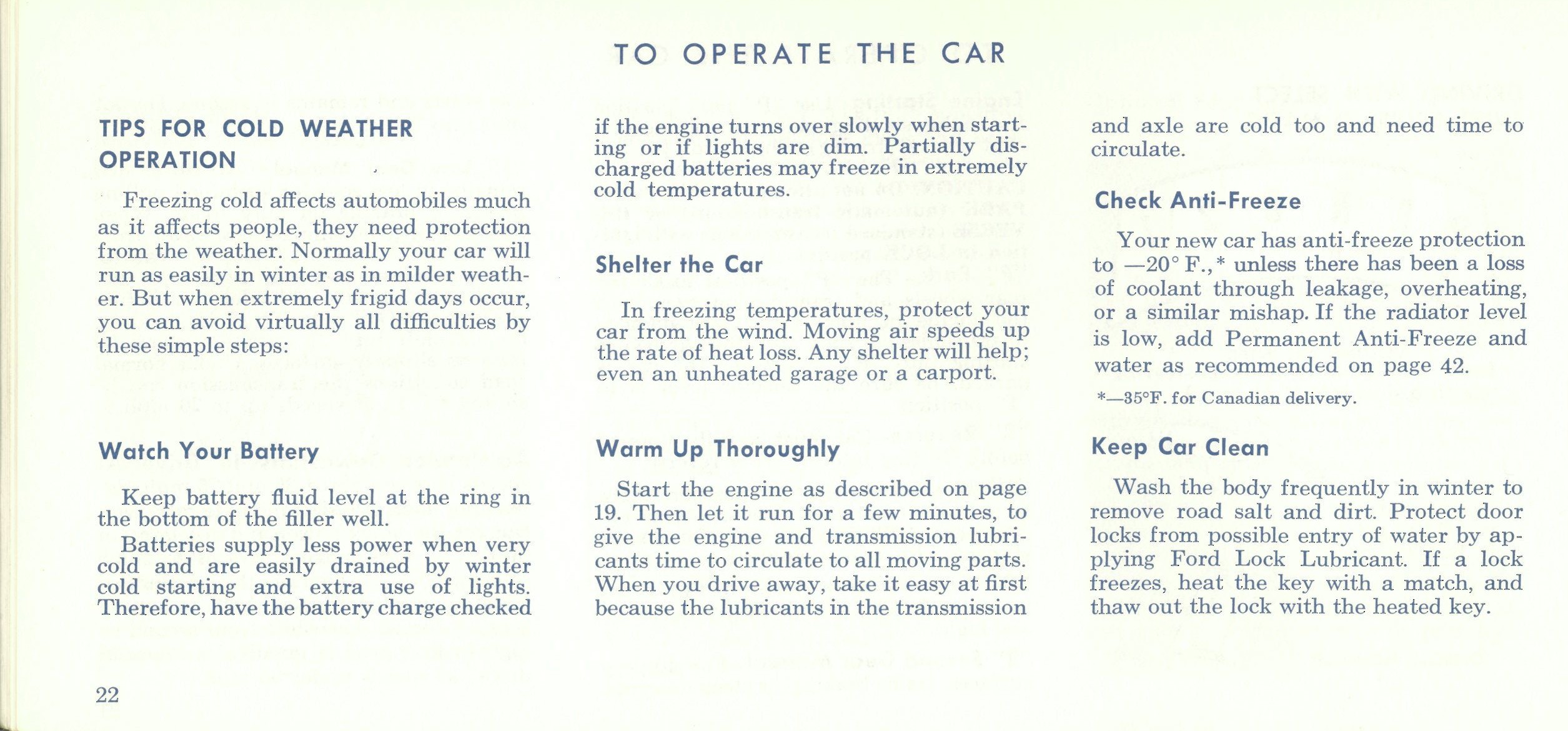 TO OPERATE THE CAR

TIPS FOR COLD WEATHER OPERATION

Freezing cold affects automobiles much as it affects people, they need protection from the weather. Normally your car will run as easily in winter as in milder weather. But when extremely frigid days occur, you can avoid virtually all difficulties by these simple steps:

Watch Your Battery

Keep battery fluid level at the ring in the bottom of the filler well.

Batteries supply less power when very cold and are easily drained by winter cold starting and extra use of lights. Therefore, have the battery charge checked if the engine turns over slowly when starting or if lights are dim. Partially discharged batteries may freeze in extremely cold temperatures.

Shelter the Car

In freezing temperatures, protect your car from the wind. Moving air speeds up the rate of heat loss. Any shelter will help; even an unheated garage or a carport.

Warm Up Thoroughly

Start the engine as described on page 19. Then let it run for a few minutes, to give the engine and transmission lubricants time to circulate to all moving parts. When you drive away, take it easy at first because the lubricants in the transmission and axle are cold too and need time to circulate.

Check Anti-Freeze

Your new car has anti-freeze protection to —20° F.,* unless there has been a loss of coolant through leakage, overheating, or a similar mishap. If the radiator level is low, add Permanent Anti-Freeze and water as recommended on page 42.

*—35°F. for Canadian delivery.

Keep Car Clean

Wash the body frequently in winter to remove road salt and dirt. Protect door locks from possible entry of water by applying Ford Lock Lubricant. If a lock freezes, heat the key with a match, and thaw out the lock with the heated key.

22